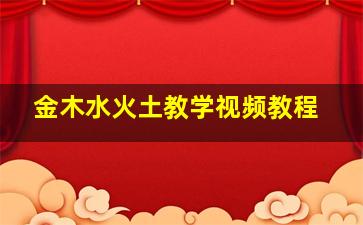 金木水火土教学视频教程